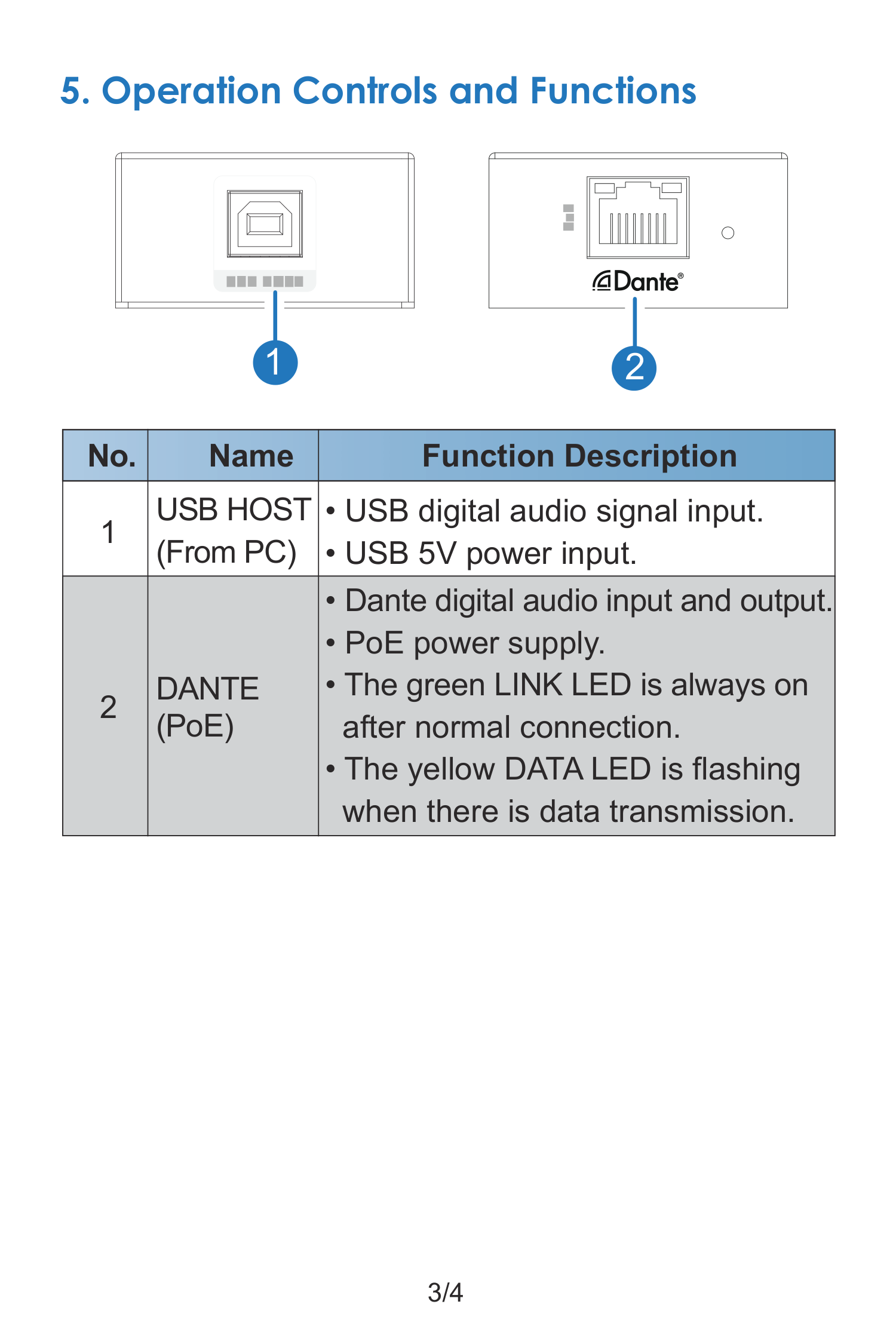 5. Operation Controls and Functions

Dante®

1

2

| No. | Name | Function Description |
|---|---|---|
| 1 | USB HOST (From PC) | • USB digital audio signal input. • USB 5V power input. |
| 2 | DANTE (PoE) | • Dante digital audio input and output. • PoE power supply. • The green LINK LED is always on after normal connection. • The yellow DATA LED is flashing when there is data transmission. |

3/4